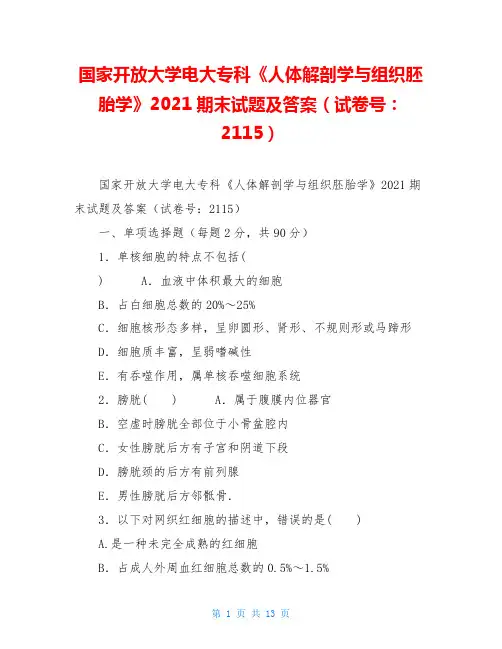 国家开放大学电大专科《人体解剖学与组织胚胎学》2021 期末试题及答案（试卷号：2115）

国家开放大学电大专科《人体解剖学与组织胚胎学》2021 期末试题及答案（试卷号：2115）

一、单项选择题（每题 2 分，共 90 分）

1．单核细胞的特点不包括（

）　　A．血液中体积最大的细胞

B．占白细胞总数的 20%～25%

C．细胞核形态多样，呈卵圆形、肾形、不规则形或马蹄形

D．细胞质丰富，呈弱嗜碱性

E．有吞噬作用，属单核吞噬细胞系统

2．膀胱（　　）　　A．属于腹膜内位器官

B．空虚时膀胱全部位于小骨盆腔内

C．女性膀胱后方有子宫和阴道下段

D．膀胱颈的后方有前列腺

E．男性膀胱后方邻骶骨.

3．以下对网织红细胞的描述中，错误的是（　　）

A.是一种未完全成熟的红细胞

B．占成人外周血红细胞总数的 0.5%～1.5%

第 1 页 共 13 页